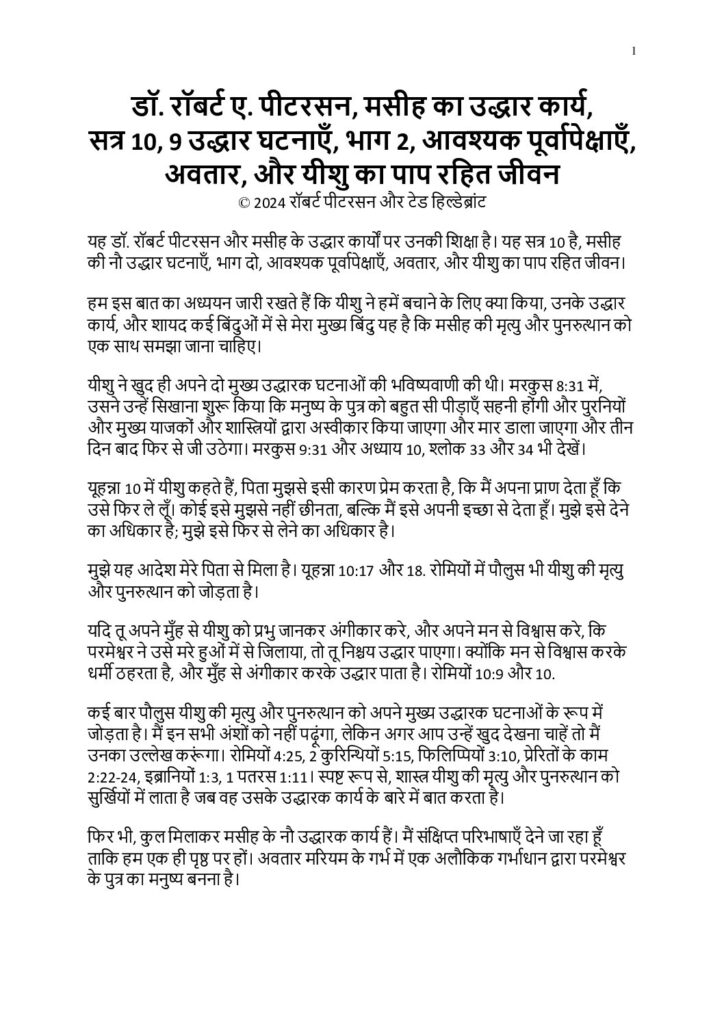 1

डॉ. रॉबर्ट ए. पीटरसन, मसीह का उद्धार कार्य, सत्र 10, 9 उद्धार घटनाएँ, भाग 2, आवश्यक पूर्वापेक्षाएँ, अवतार, और यीशु का पाप रहित जीवन
© 2024 रॉबर्ट पीटरसन और टेड हिल्डेब्रांट

यह डॉ. रॉबर्ट पीटरसन और मसीह के उद्धार कार्यों पर उनकी शिक्षा है। यह सत्र 10 है, मसीह की नौ उद्धार घटनाएँ, भाग दो, आवश्यक पूर्वापेक्षाएँ, अवतार, और यीशु का पाप रहित जीवन।

हम इस बात का अध्ययन जारी रखते हैं कि यीशु ने हमें बचाने के लिए क्या किया, उनके उद्धार कार्य, और शायद कई बिंदुओं में से मेरा मुख्य बिंदु यह है कि मसीह की मृत्यु और पुनरुत्थान को एक साथ समझा जाना चाहिए।

यीशु ने खुद ही अपने दो मुख्य उद्धारक घटनाओं की भविष्यवाणी की थी। मरकुस 8:31 में, उसने उन्हें सिखाना शुरू किया कि मनुष्य के पुत्र को बहुत सी पीड़ाएँ सहनी होंगी और पुरनियों और मुख्य याजकों और शास्त्रियों द्वारा अस्वीकार किया जाएगा और मार डाला जाएगा और तीन दिन बाद फिर से जी उठेगा। मरकुस 9:31 और अध्याय 10, श्लोक 33 और 34 भी देखें।

यूहन्ना 10 में यीशु कहते हैं, पिता मुझसे इसी कारण प्रेम करता है, कि मैं अपना प्राण देता हूँ कि उसे फिर ले लूँ। कोई इसे मुझसे नहीं छीनता, बल्कि मैं इसे अपनी इच्छा से देता हूँ। मुझे इसे देने का अधिकार है; मुझे इसे फिर से लेने का अधिकार है।

मुझे यह आदेश मेरे पिता से मिला है। यूहन्ना 10:17 और 18. रोमियों में पौलुस भी यीशु की मृत्यु और पुनरुत्थान को जोड़ता है।

यदि तू अपने मुँह से यीशु को प्रभु जानकर अंगीकार करे, और अपने मन से विश्वास करे, कि परमेश्वर ने उसे मरे हुओं में से जिलाया, तो तू निश्चय उद्धार पाएगा। क्योंकि मन से विश्वास करके धर्मी ठहरता है, और मुँह से अंगीकार करके उद्धार पाता है। रोमियों 10:9 और 10.

कई बार पौलुस यीशु की मृत्यु और पुनरुत्थान को अपने मुख्य उद्धारक घटनाओं के रूप में जोड़ता है। मैं इन सभी अंशों को नहीं पढ़ूंगा, लेकिन अगर आप उन्हें खुद देखना चाहें तो मैं उनका उल्लेख करूंगा। रोमियों 4:25, 2 कुरिन्थियों 5:15, फिलिप्पियों 3:10, प्रेरितों के काम 2:22-24, इब्रानियों 1:3, 1 पतरस 1:11। स्पष्ट रूप से, शास्त्र यीशु की मृत्यु और पुनरुत्थान को सुर्खियों में लाता है जब वह उसके उद्धारक कार्य के बारे में बात करता है।

फिर भी, कुल मिलाकर मसीह के नौ उद्धारक कार्य हैं। मैं संक्षिप्त परिभाषाएँ देने जा रहा हूँ ताकि हम एक ही पृष्ठ पर हों। अवतार मरियम के गर्भ में एक अलौकिक गर्भाधान द्वारा परमेश्वर के पुत्र का मनुष्य बनना है।